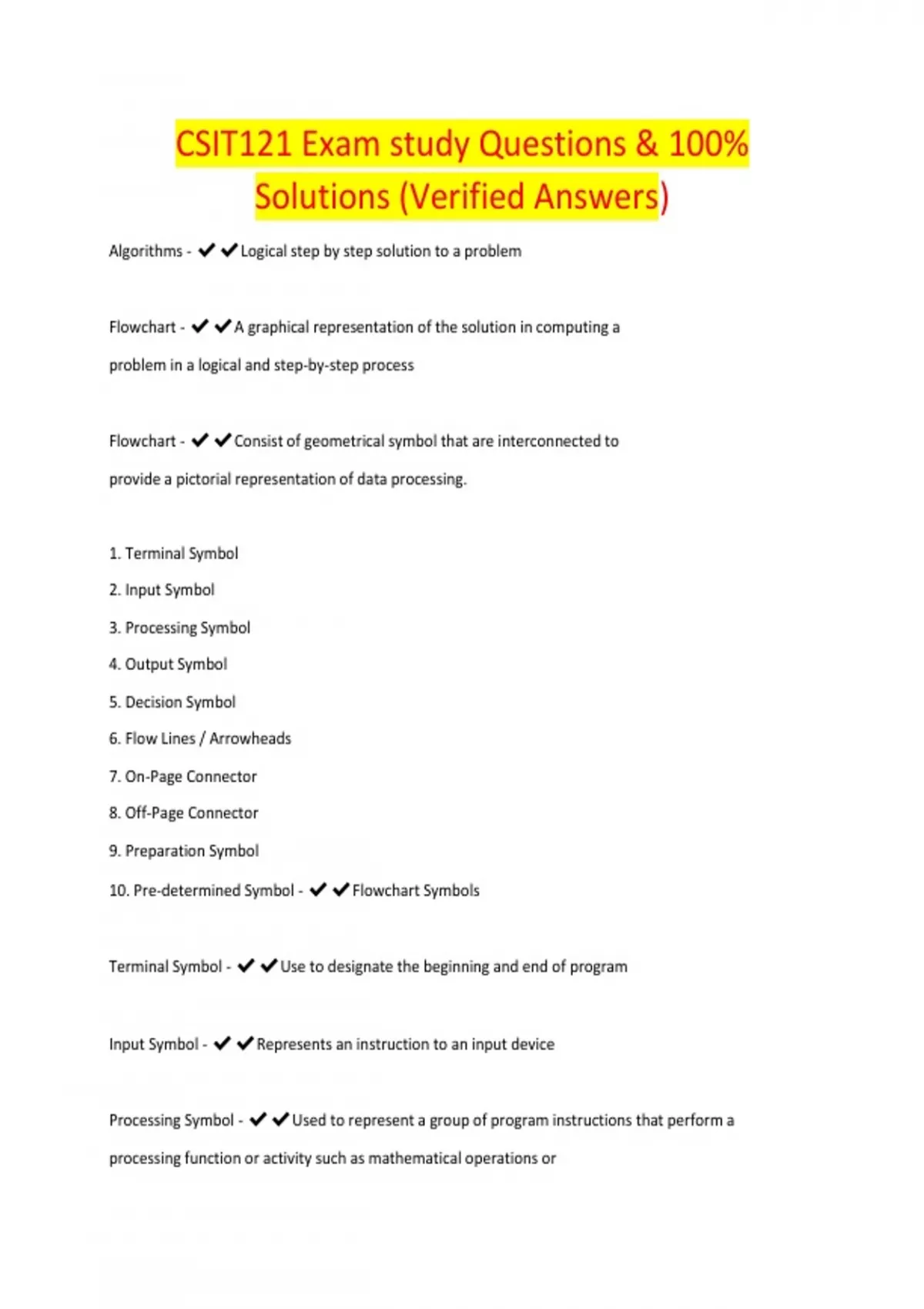 CSIT121 Exam study Questions & 100% Solutions (Verified Answers)

Algorithms - ✔✔Logical step by step solution to a problem

Flowchart - ✔✔A graphical representation of the solution in computing a problem in a logical and step-by-step process

Flowchart - ✔✔Consist of geometrical symbol that are interconnected to provide a pictorial representation of data processing.

1. Terminal Symbol
2. Input Symbol
3. Processing Symbol
4. Output Symbol
5. Decision Symbol
6. Flow Lines / Arrowheads
7. On-Page Connector
8. Off-Page Connector
9. Preparation Symbol
10. Pre-determined Symbol - ✔✔Flowchart Symbols

Terminal Symbol - ✔✔Use to designate the beginning and end of program

Input Symbol - ✔✔Represents an instruction to an input device

Processing Symbol - ✔✔Used to represent a group of program instructions that perform a processing function or activity such as mathematical operations or